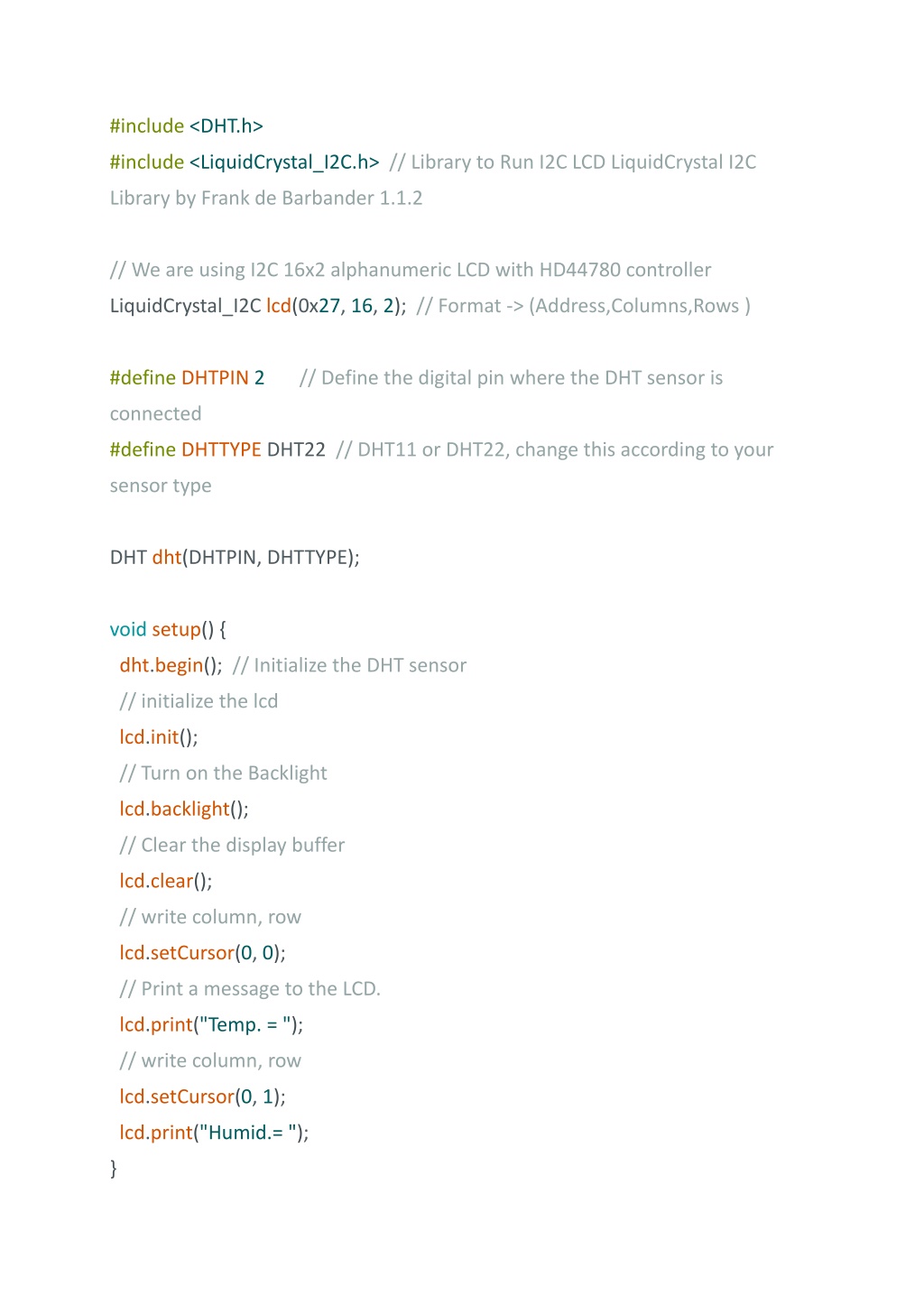 #include <DHT.h>
#include <LiquidCrystal_I2C.h> // Library to Run I2C LCD LiquidCrystal I2C Library by Frank de Barbander 1.1.2

// We are using I2C 16x2 alphanumeric LCD with HD44780 controller
LiquidCrystal_I2C lcd(0x27, 16, 2); // Format -> (Address,Columns,Rows )

#define DHTPIN 2 // Define the digital pin where the DHT sensor is connected
#define DHTTYPE DHT22 // DHT11 or DHT22, change this according to your sensor type

DHT dht(DHTPIN, DHTTYPE);

void setup() {
dht.begin(); // Initialize the DHT sensor
// initialize the lcd
lcd.init();
// Turn on the Backlight
lcd.backlight();
// Clear the display buffer
lcd.clear();
// write column, row
lcd.setCursor(0, 0);
// Print a message to the LCD.
lcd.print("Temp. = ");
// write column, row
lcd.setCursor(0, 1);
lcd.print("Humid.= ");
}